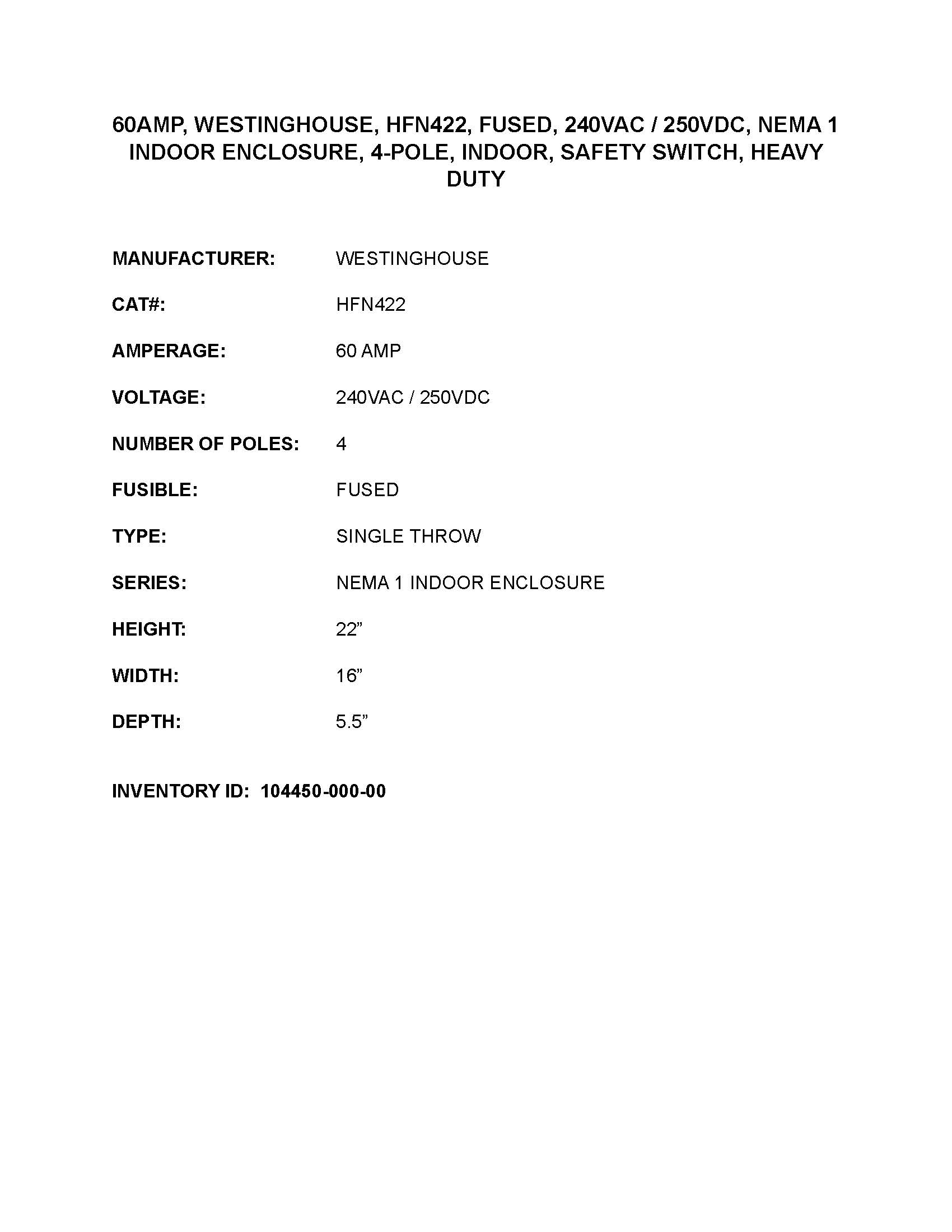 60AMP, WESTINGHOUSE, HFN422, FUSED, 240VAC / 250VDC, NEMA 1 INDOOR ENCLOSURE, 4-POLE, INDOOR, SAFETY SWITCH, HEAVY DUTY

MANUFACTURER: WESTINGHOUSE

CAT#: HFN422

AMPERAGE: 60 AMP

VOLTAGE: 240VAC / 250VDC

NUMBER OF POLES: 4

FUSIBLE: FUSED

TYPE: SINGLE THROW

SERIES: NEMA 1 INDOOR ENCLOSURE

HEIGHT: 22”

WIDTH: 16”

DEPTH: 5.5”

INVENTORY ID: 104450-000-00